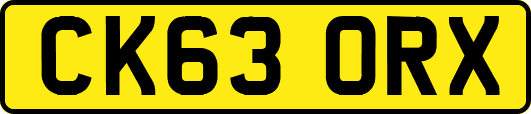 CK63 ORX